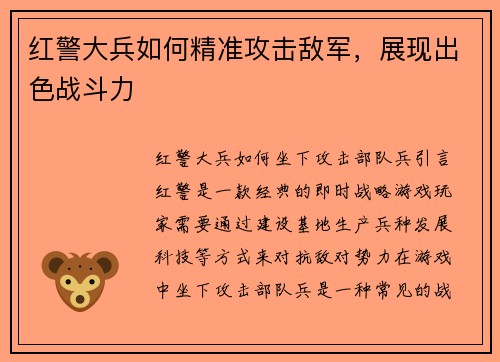 红警大兵如何精准攻击敌军，展现出色战斗力

红警大兵如何坐下攻击部队兵引言红警是一款经典的即时战略游戏玩家需要通过建设基地生产兵种发展科技等方式来对抗敌对势力在游戏中坐下攻击部队兵是一种常见的战